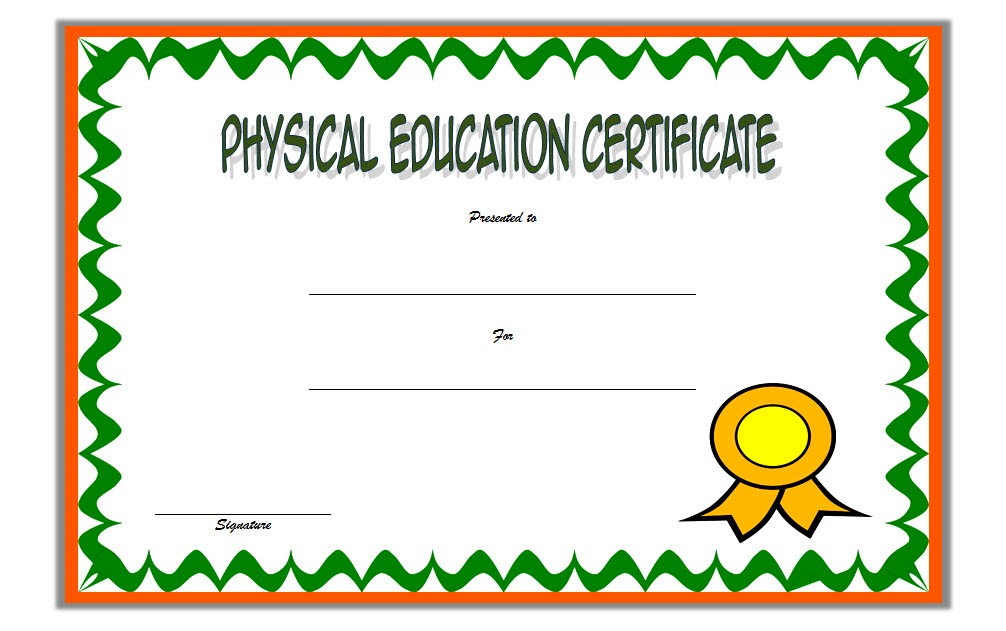 PHYSICAL EDUCATION CERTIFICATE

Presented to

____

For

____

____
Signature